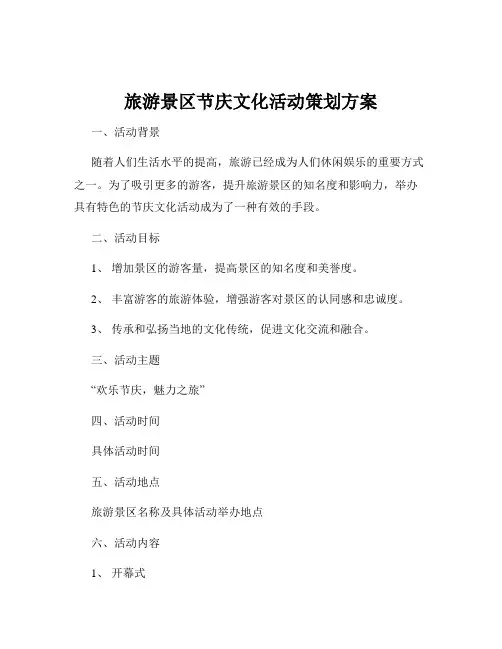 旅游景区节庆文化活动策划方案

一、活动背景

随着人们生活水平的提高，旅游已经成为人们休闲娱乐的重要方式之一。为了吸引更多的游客，提升旅游景区的知名度和影响力，举办具有特色的节庆文化活动成为了一种有效的手段。

二、活动目标

1、 增加景区的游客量，提高景区的知名度和美誉度。

2、 丰富游客的旅游体验，增强游客对景区的认同感和忠诚度。

3、 传承和弘扬当地的文化传统，促进文化交流和融合。

三、活动主题

“欢乐节庆，魅力之旅”

四、活动时间

具体活动时间

五、活动地点

旅游景区名称及具体活动举办地点

六、活动内容

1、 开幕式